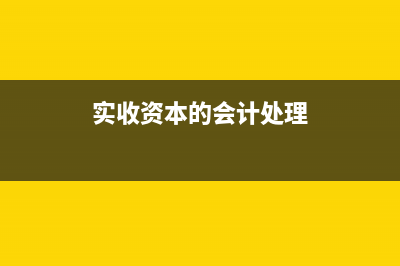 实收资本的会计处理